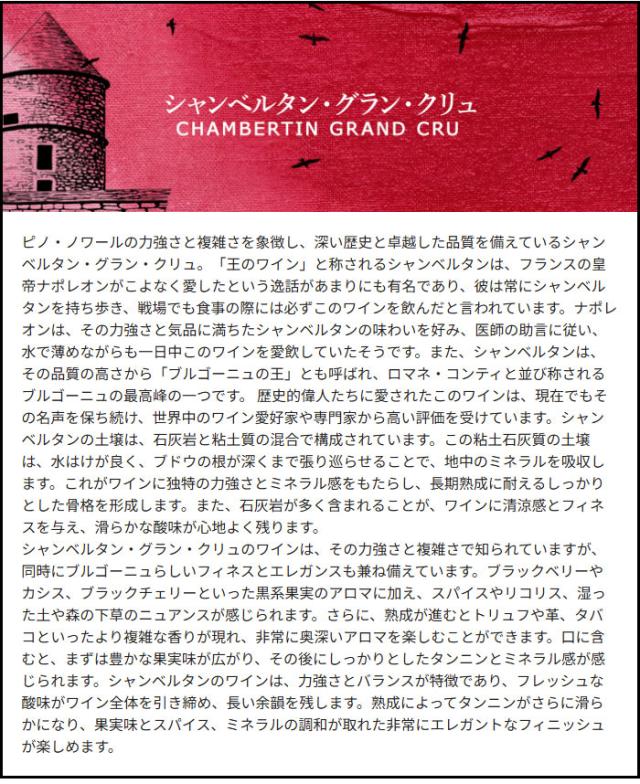 シャンベルタン・グラン・クリュ
CHAMBERTIN GRAND CRU

ピノ・ノワールの力強さと複雑さを象徴し、深い歴史と卓越した品質を備えているシャンベルタン・グラン・クリュ。「王のワイン」と称されるシャンベルタンは、フランスの皇帝ナポレオンがこよなく愛したという逸話があまりにも有名であり、彼は常にシャンベルタンを持ち歩き、戦場でも食事の際には必ずこのワインを飲んだと言われています。ナポレオンは、その力強さと気品に満ちたシャンベルタンの味わいを好み、医師の助言に従い、水で薄めながらも一日中このワインを愛飲していたそうです。また、シャンベルタンは、その品質の高さから「ブルゴーニュの王」とも呼ばれ、ロマネ・コンティと並び称されるブルゴーニュの最高峰の一つです。 歴史的偉人たちに愛されたこのワインは、現在でもその名声を保ち続け、世界中のワイン愛好家や専門家から高い評価を受けています。シャンベルタンの土壌は、石灰岩と粘土質の混合で構成されています。この粘土石灰質の土壌は、水はけが良く、ブドウの根が深くまで張り巡らせることで、地中のミネラルを吸収します。これがワインに独特の力強さとミネラル感をもたらし、長期熟成に耐えるしっかりとした骨格を形成します。また、石灰岩が多く含まれることが、ワインに清涼感とフィネスを与え、滑らかな酸味が心地よく残ります。
シャンベルタン・グラン・クリュのワインは、その力強さと複雑さで知られていますが、同時にブルゴーニュらしいフィネスとエレガンスも兼ね備えています。ブラックベリーやカシス、ブラックチェリーといった黒系果実のアロマに加え、スパイスやリコリス、湿った土や森の下草のニュアンスが感じられます。さらに、熟成が進むとトリュフや革、タバコといったより複雑な香りが現れ、非常に奥深いアロマを楽しむことができます。口に含むと、まずは豊かな果実味が広がり、その後にしっかりとしたタンニンとミネラル感が感じられます。シャンベルタンのワインは、力強さとバランスが特徴であり、フレッシュな酸味がワイン全体を引き締め、長い余韻を残します。熟成によってタンニンがさらに滑らかになり、果実味とスパイス、ミネラルの調和が取れた非常にエレガントなフィニッシュが楽しめます。